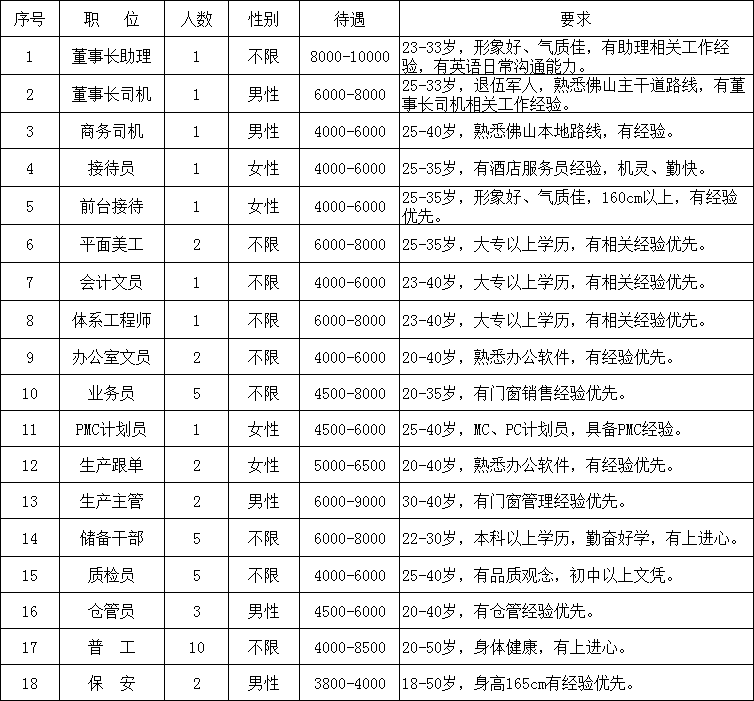 | 序号 | 职　位 | 人数 | 性别 | 待遇 | 要求 |
|---|---|---|---|---|---|
| 1 | 董事长助理 | 1 | 不限 | 8000-10000 | 23-33岁，形象好、气质佳，有助理相关工作经验，有英语日常沟通能力。 |
| 2 | 董事长司机 | 1 | 男性 | 6000-8000 | 25-33岁，退伍军人，熟悉佛山主干道路线，有董事长司机相关工作经验。 |
| 3 | 商务司机 | 1 | 男性 | 4000-6000 | 25-40岁，熟悉佛山本地路线，有经验。 |
| 4 | 接待员 | 1 | 女性 | 4000-6000 | 25-35岁，有酒店服务员经验，机灵、勤快。 |
| 5 | 前台接待 | 1 | 女性 | 4000-6000 | 25-35岁，形象好、气质佳，160cm以上，有经验优先。 |
| 6 | 平面美工 | 2 | 不限 | 6000-8000 | 25-35岁，大专以上学历，有相关经验优先。 |
| 7 | 会计文员 | 1 | 不限 | 4000-6000 | 23-40岁，大专以上学历，有相关经验优先。 |
| 8 | 体系工程师 | 1 | 不限 | 6000-8000 | 23-40岁，大专以上学历，有相关经验优先。 |
| 9 | 办公室文员 | 2 | 不限 | 4000-6000 | 20-40岁，熟悉办公软件，有经验优先。 |
| 10 | 业务员 | 5 | 不限 | 4500-8000 | 20-35岁，有门窗销售经验优先。 |
| 11 | PMC计划员 | 1 | 女性 | 4500-6000 | 25-40岁，MC、PC计划员，具备PMC经验。 |
| 12 | 生产跟单 | 2 | 女性 | 5000-6500 | 20-40岁，熟悉办公软件，有经验优先。 |
| 13 | 生产主管 | 2 | 男性 | 6000-9000 | 30-40岁，有门窗管理经验优先。 |
| 14 | 储备干部 | 5 | 不限 | 6000-8000 | 22-30岁，本科以上学历，勤奋好学，有上进心。 |
| 15 | 质检员 | 5 | 不限 | 4000-6000 | 25-40岁，有品质观念，初中以上文凭。 |
| 16 | 仓管员 | 3 | 男性 | 4500-6000 | 20-40岁，有仓管经验优先。 |
| 17 | 普　工 | 10 | 不限 | 4000-8500 | 20-50岁，身体健康，有上进心。 |
| 18 | 保　安 | 2 | 男性 | 3800-4000 | 18-50岁，身高165cm有经验优先。 |